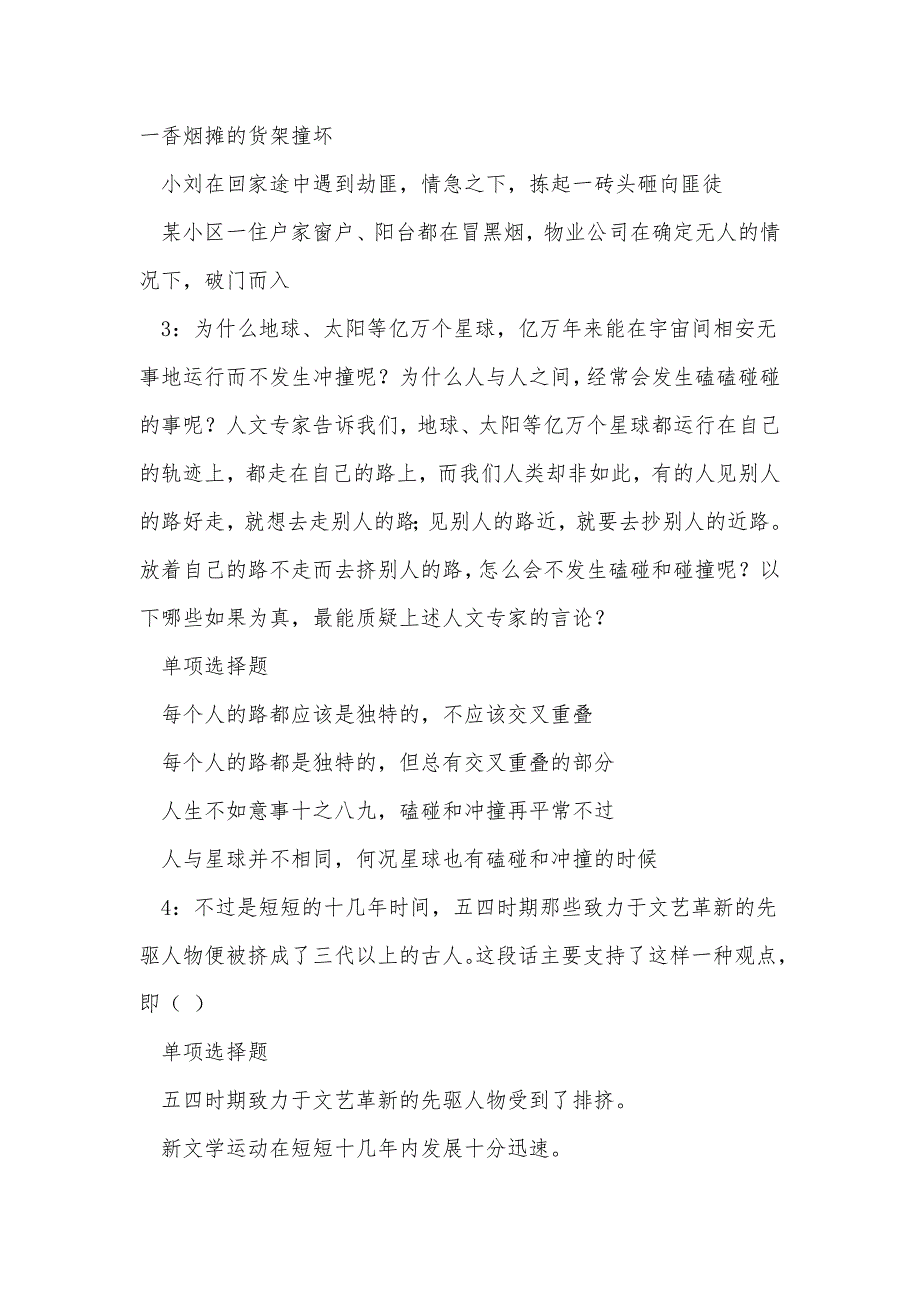 一香烟摊的货架撞坏

小刘在回家途中遇到劫匪，情急之下，拣起一砖头砸向匪徒

某小区一住户家窗户、阳台都在冒黑烟，物业公司在确定无人的情况下，破门而入

3：为什么地球、太阳等亿万个星球，亿万年来能在宇宙间相安无事地运行而不发生冲撞呢？为什么人与人之间，经常会发生磕磕碰碰的事呢？人文专家告诉我们，地球、太阳等亿万个星球都运行在自己的轨迹上，都走在自己的路上，而我们人类却非如此，有的人见别人的路好走，就想去走别人的路；见别人的路近，就要去抄别人的近路。放着自己的路不走而去挤别人的路，怎么会不发生磕碰和碰撞呢？以下哪些如果为真，最能质疑上述人文专家的言论？

单项选择题

每个人的路都应该是独特的，不应该交叉重叠

每个人的路都是独特的，但总有交叉重叠的部分

人生不如意事十之八九，磕碰和冲撞再平常不过

人与星球并不相同，何况星球也有磕碰和冲撞的时候

4：不过是短短的十几年时间，五四时期那些致力于文艺革新的先驱人物便被挤成了三代以上的古人。这段话主要支持了这样一种观点，即（ ）

单项选择题

五四时期致力于文艺革新的先驱人物受到了排挤。

新文学运动在短短十几年内发展十分迅速。